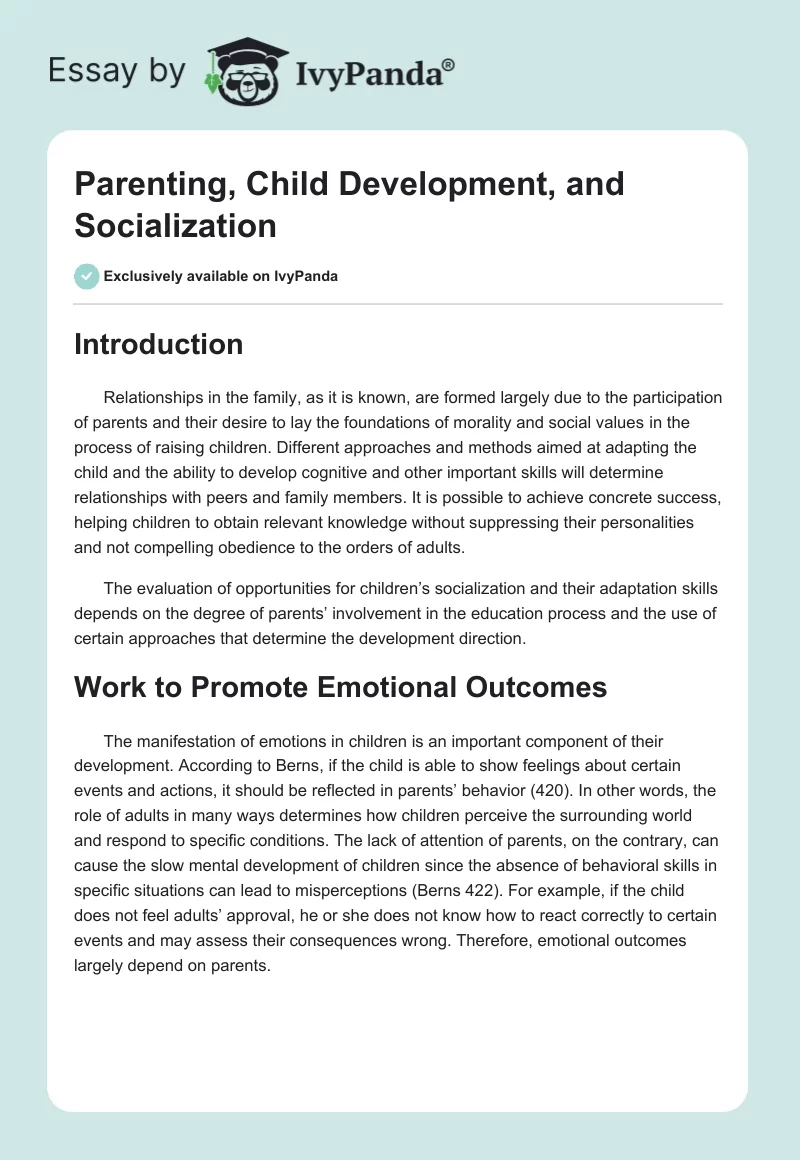 Essay by IvyPanda®

Parenting, Child Development, and Socialization

Exclusively available on IvyPanda

Introduction

Relationships in the family, as it is known, are formed largely due to the participation of parents and their desire to lay the foundations of morality and social values in the process of raising children. Different approaches and methods aimed at adapting the child and the ability to develop cognitive and other important skills will determine relationships with peers and family members. It is possible to achieve concrete success, helping children to obtain relevant knowledge without suppressing their personalities and not compelling obedience to the orders of adults.

The evaluation of opportunities for children's socialization and their adaptation skills depends on the degree of parents' involvement in the education process and the use of certain approaches that determine the development direction.

Work to Promote Emotional Outcomes

The manifestation of emotions in children is an important component of their development. According to Berns, if the child is able to show feelings about certain events and actions, it should be reflected in parents' behavior (420). In other words, the role of adults in many ways determines how children perceive the surrounding world and respond to specific conditions. The lack of attention of parents, on the contrary, can cause the slow mental development of children since the absence of behavioral skills in specific situations can lead to misperceptions (Berns 422). For example, if the child does not feel adults' approval, he or she does not know how to react correctly to certain events and may assess their consequences wrong. Therefore, emotional outcomes largely depend on parents.